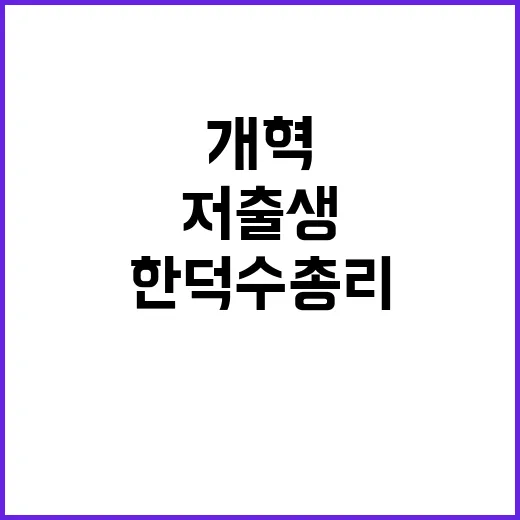 개혁
저출생
한덕수총리